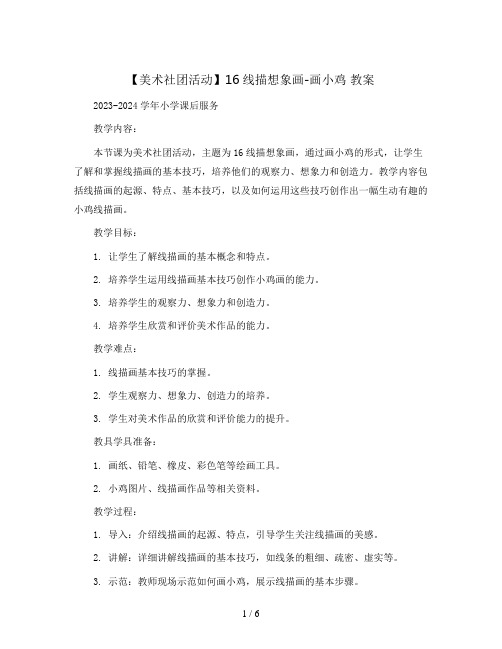 【美术社团活动】16 线描想象画-画小鸡 教案

2023-2024 学年小学课后服务

教学内容：

本节课为美术社团活动，主题为 16 线描想象画，通过画小鸡的形式，让学生了解和掌握线描画的基本技巧，培养他们的观察力、想象力和创造力。教学内容包括线描画的起源、特点、基本技巧，以及如何运用这些技巧创作出一幅生动有趣的小鸡线描画。

教学目标：

1. 让学生了解线描画的基本概念和特点。

2. 培养学生运用线描画基本技巧创作小鸡画的能力。

3. 培养学生的观察力、想象力和创造力。

4. 培养学生欣赏和评价美术作品的能力。

教学难点：

1. 线描画基本技巧的掌握。

2. 学生观察力、想象力、创造力的培养。

3. 学生对美术作品的欣赏和评价能力的提升。

教具学具准备：

1. 画纸、铅笔、橡皮、彩色笔等绘画工具。

2. 小鸡图片、线描画作品等相关资料。

教学过程：

1. 导入：介绍线描画的起源、特点，引导学生关注线描画的美感。

2. 讲解：详细讲解线描画的基本技巧，如线条的粗细、疏密、虚实等。

3. 示范：教师现场示范如何画小鸡，展示线描画的基本步骤。

1 / 6